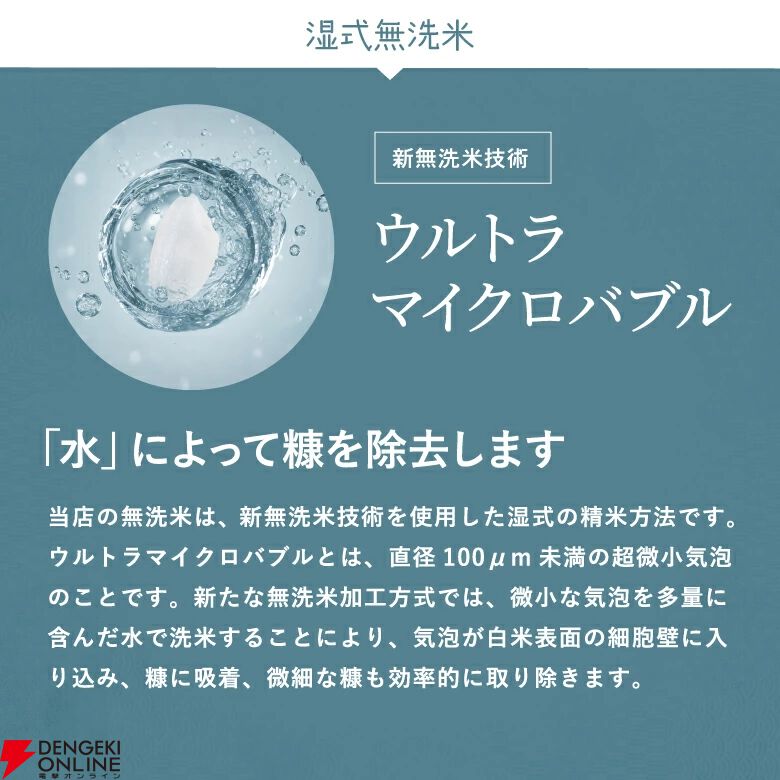 湿式無洗米

新無洗米技術

ウルトラ
マイクロバブル

「水」によって糠を除去します

当店の無洗米は、新無洗米技術を使用した湿式の精米方法です。ウルトラマイクロバブルとは、直径100μm未満の超微小気泡のことです。新たな無洗米加工方式では、微小な気泡を多量に含んだ水で洗米することにより、気泡が白米表面の細胞壁に入り込み、糠に吸着、微細な糠も効率的に取り除きます。

DENGEKI
ONLINE
電撃オンライン